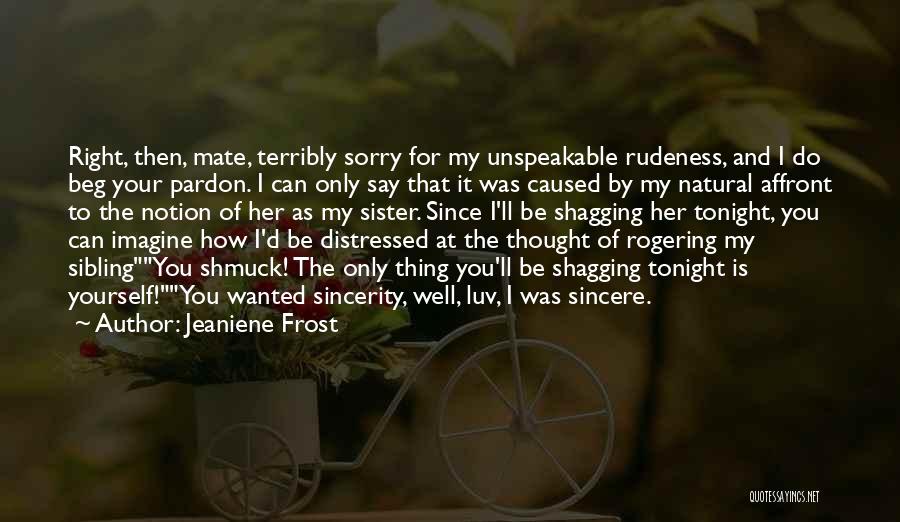 Right, then, mate, terribly sorry for my unspeakable rudeness, and I do beg your pardon. I can only say that it was caused by my natural affront to the notion of her as my sister. Since I'll be shagging her tonight, you can imagine how I'd be distressed at the thought of rogering my sibling""You shmuck! The only thing you'll be shagging tonight is yourself!""You wanted sincerity, well, luv, I was sincere.

~ Author: Jeaniene Frost

QUOTESSAYINGS.NET